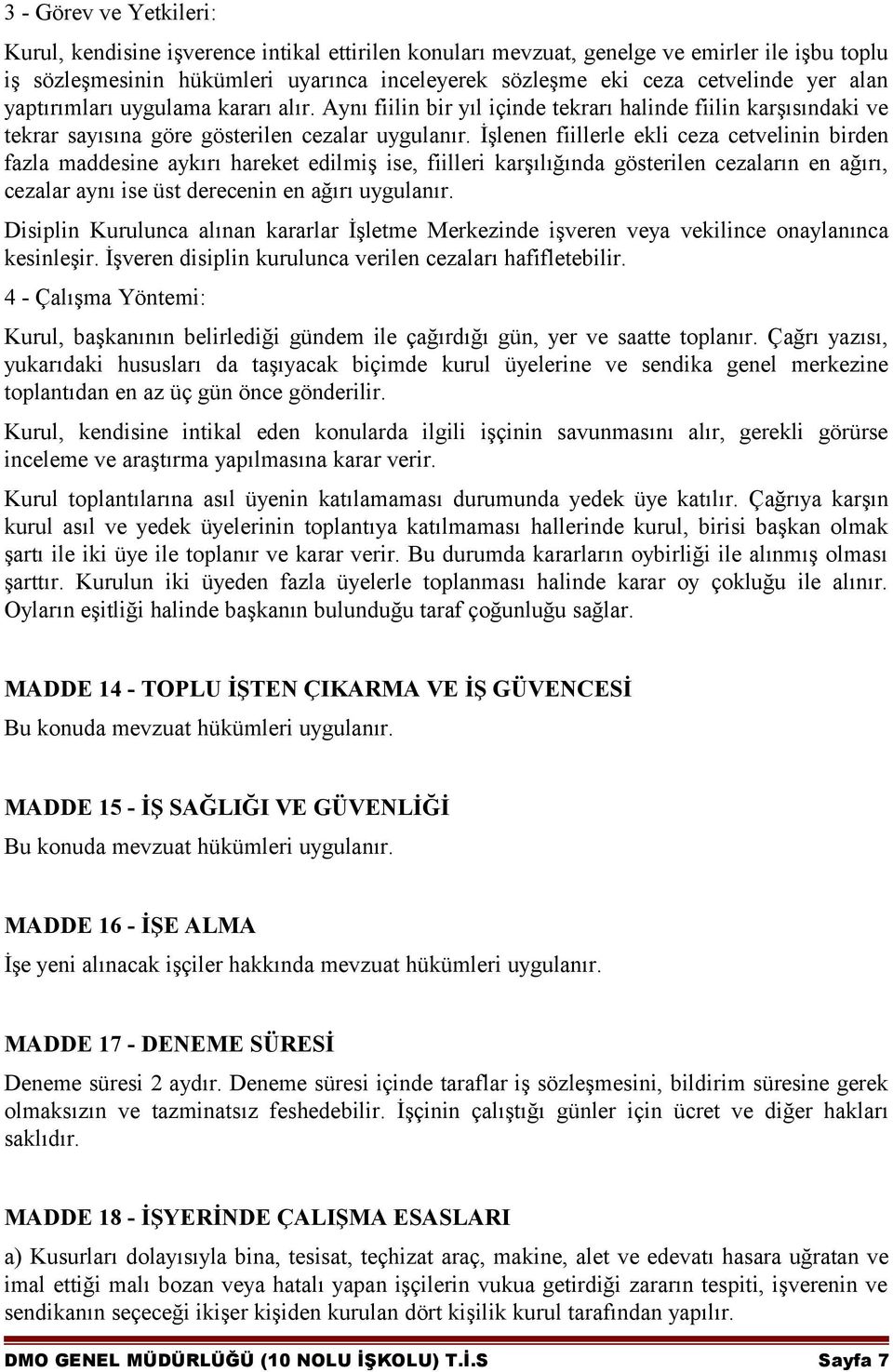 3 - Görev ve Yetkileri:

Kurul, kendisine işverence intikal ettirilen konuları mevzuat, genelge ve emirler ile işbu toplu iş sözleşmesinin hükümleri uyarınca inceleyerek sözleşme eki ceza cetvelinde yer alan yaptırımları uygulama kararı alır. Aynı fiilin bir yıl içinde tekrarı halinde fiilin karşısındaki ve tekrar sayısına göre gösterilen cezalar uygulanır. İşlenen fiillerle ekli ceza cetvelinin birden fazla maddesine aykırı hareket edilmiş ise, fiilleri karşılığında gösterilen cezaların en ağırı, cezalar aynı ise üst derecenin en ağırı uygulanır.

Disiplin Kurulunca alınan kararlar İşletme Merkezinde işveren veya vekilince onaylanınca kesinleşir. İşveren disiplin kurulunca verilen cezaları hafifletebilir.

4 - Çalışma Yöntemi:

Kurul, başkanının belirlediği gündem ile çağırdığı gün, yer ve saatte toplanır. Çağrı yazısı, yukarıdaki hususları da taşıyacak biçimde kurul üyelerine ve sendika genel merkezine toplantıdan en az üç gün önce gönderilir.

Kurul, kendisine intikal eden konularda ilgili işçinin savunmasını alır, gerekli görürse inceleme ve araştırma yapılmasına karar verir.

Kurul toplantılarına asıl üyenin katılamaması durumunda yedek üye katılır. Çağrıya karşın kurul asıl ve yedek üyelerinin toplantıya katılmaması hallerinde kurul, birisi başkan olmak şartı ile iki üye ile toplanır ve karar verir. Bu durumda kararların oybirliği ile alınmış olması şarttır. Kurulun iki üyeden fazla üyelerle toplanması halinde karar oy çokluğu ile alınır. Oyların eşitliği halinde başkanın bulunduğu taraf çoğunluğu sağlar.

MADDE 14 - TOPLU İŞTEN ÇIKARMA VE İŞ GÜVENCESİ

Bu konuda mevzuat hükümleri uygulanır.

MADDE 15 - İŞ SAĞLIĞI VE GÜVENLİĞİ

Bu konuda mevzuat hükümleri uygulanır.

MADDE 16 - İŞE ALMA

İşe yeni alınacak işçiler hakkında mevzuat hükümleri uygulanır.

MADDE 17 - DENEME SÜRESİ

Deneme süresi 2 aydır. Deneme süresi içinde taraflar iş sözleşmesini, bildirim süresine gerek olmaksızın ve tazminatsız feshedebilir. İşçinin çalıştığı günler için ücret ve diğer hakları saklıdır.

MADDE 18 - İŞYERİNDE ÇALIŞMA ESASLARI

a) Kusurları dolayısıyla bina, tesisat, teçhizat araç, makine, alet ve edevatı hasara uğratan ve imal ettiği malı bozan veya hatalı yapan işçilerin vukua getirdiği zararın tespiti, işverenin ve sendikanın seçeceği ikişer kişiden kurulan dört kişilik kurul tarafından yapılır.

DMO GENEL MÜDÜRLÜĞÜ (10 NOLU İŞKOLU) T.İ.S Sayfa 7